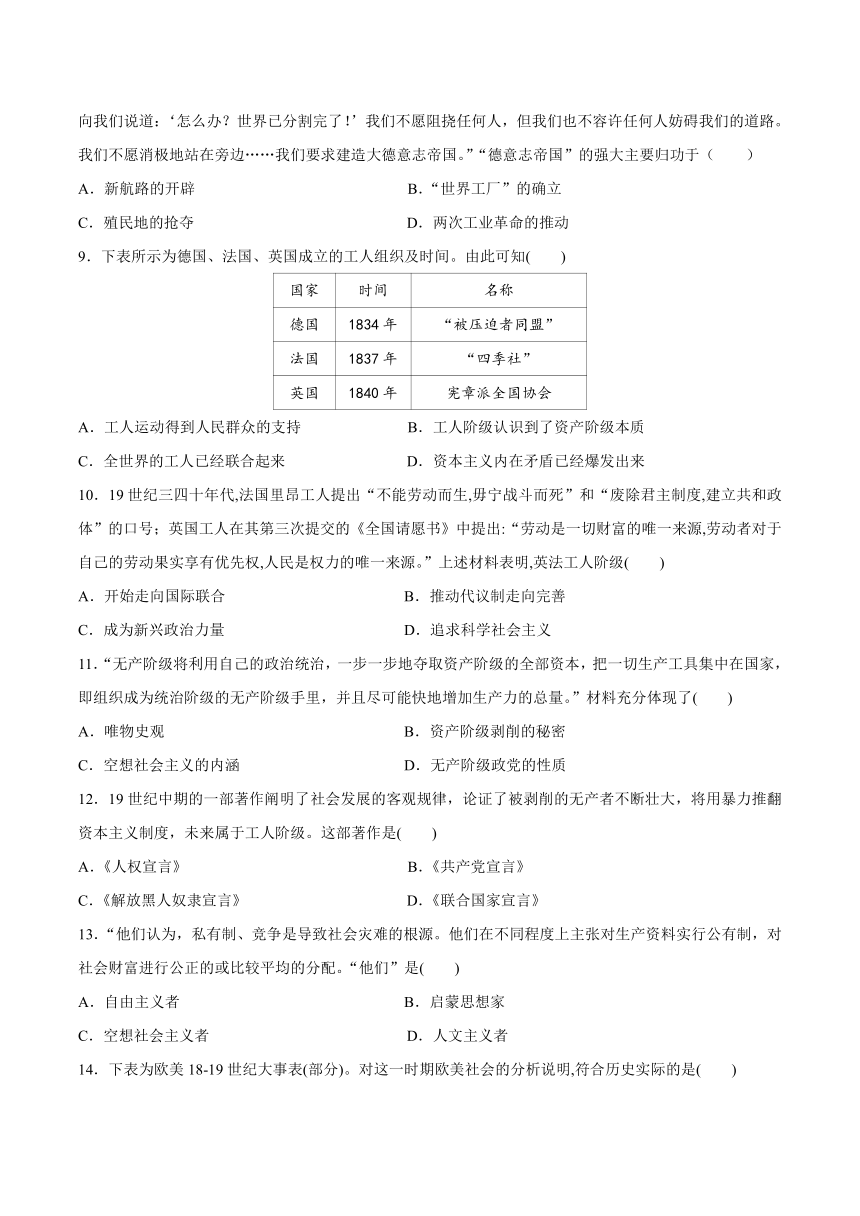 向我们说道：‘怎么办？世界已分割完了！’我们不愿阻挠任何人，但我们也不容许任何人妨碍我们的道路。我们不愿消极地站在旁边……我们要求建造大德意志帝国。”“德意志帝国”的强大主要归功于（　　）

A．新航路的开辟　　B．“世界工厂”的确立

C．殖民地的抢夺　　D．两次工业革命的推动

9．下表所示为德国、法国、英国成立的工人组织及时间。由此可知(　　)

| 国家 | 时间 | 名称 |
|---|---|---|
| 德国 | 1834 年 | “被压迫者同盟” |
| 法国 | 1837 年 | “四季社” |
| 英国 | 1840 年 | 宪章派全国协会 |

A．工人运动得到人民群众的支持　　B．工人阶级认识到了资产阶级本质

C．全世界的工人已经联合起来　　D．资本主义内在矛盾已经爆发出来

10．19 世纪三四十年代,法国里昂工人提出“不能劳动而生,毋宁战斗而死”和“废除君主制度,建立共和政体”的口号；英国工人在其第三次提交的《全国请愿书》中提出:“劳动是一切财富的唯一来源,劳动者对于自己的劳动果实享有优先权,人民是权力的唯一来源。”上述材料表明,英法工人阶级(　　)

A．开始走向国际联合　　B．推动代议制走向完善

C．成为新兴政治力量　　D．追求科学社会主义

11．“无产阶级将利用自己的政治统治，一步一步地夺取资产阶级的全部资本，把一切生产工具集中在国家，即组织成为统治阶级的无产阶级手里，并且尽可能快地增加生产力的总量。”材料充分体现了(　　)

A．唯物史观　　B．资产阶级剥削的秘密

C．空想社会主义的内涵　　D．无产阶级政党的性质

12．19 世纪中期的一部著作阐明了社会发展的客观规律，论证了被剥削的无产者不断壮大，将用暴力推翻资本主义制度，未来属于工人阶级。这部著作是(　　)

A．《人权宣言》　　B．《共产党宣言》

C．《解放黑人奴隶宣言》　　D．《联合国家宣言》

13．“他们认为，私有制、竞争是导致社会灾难的根源。他们在不同程度上主张对生产资料实行公有制，对社会财富进行公正的或比较平均的分配。“他们”是(　　)

A．自由主义者　　B．启蒙思想家

C．空想社会主义者　　D．人文主义者

14．下表为欧美 18-19 世纪大事表(部分)。对这一时期欧美社会的分析说明,符合历史实际的是(　　)